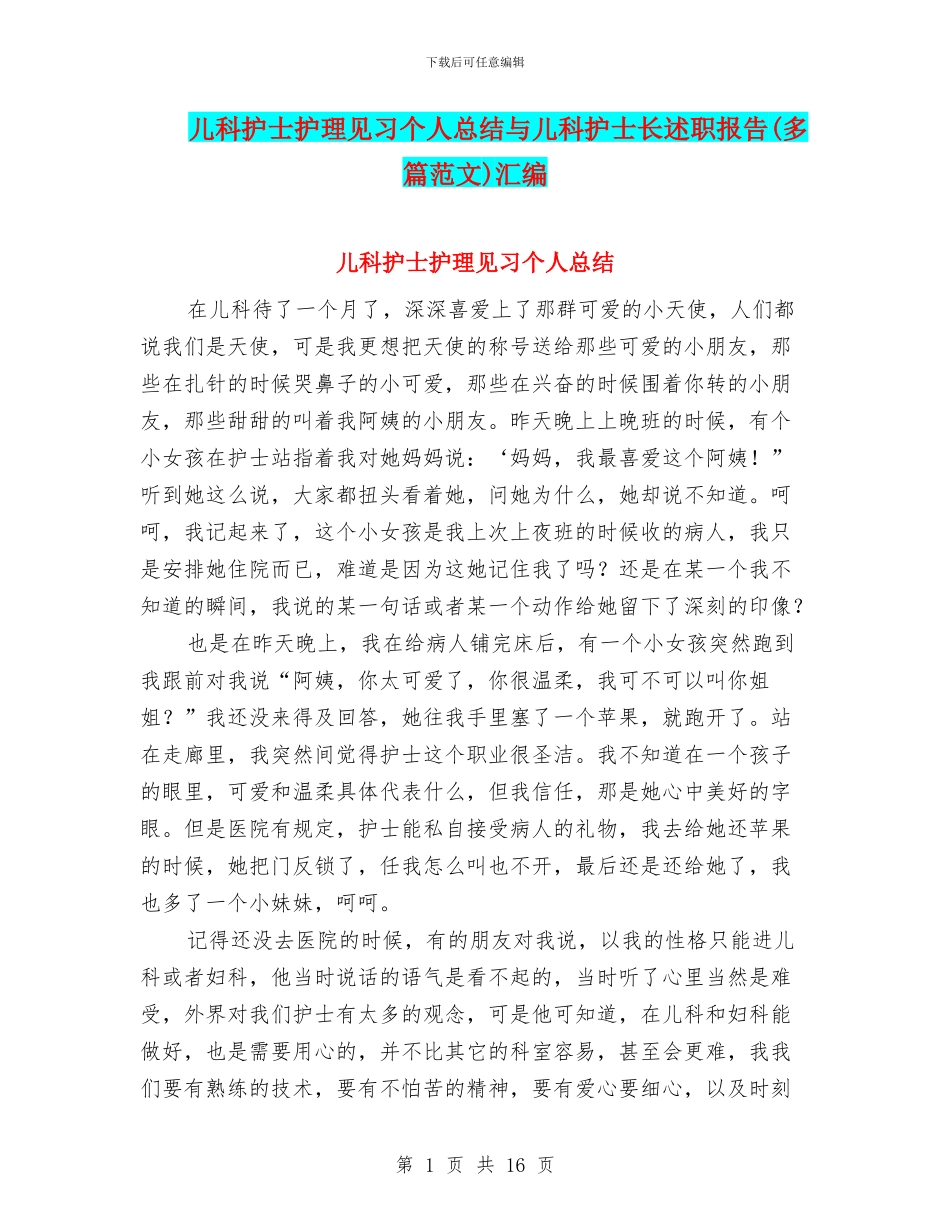 下载后可任意编辑

儿科护士护理见习个人总结与儿科护士长述职报告(多篇范文)汇编

儿科护士护理见习个人总结

在儿科待了一个月了，深深喜爱上了那群可爱的小天使，人们都说我们是天使，可是我更想把天使的称号送给那些可爱的小朋友，那些在扎针的时候哭鼻子的小可爱，那些在兴奋的时候围着你转的小朋友，那些甜甜的叫着我阿姨的小朋友。昨天晚上上晚班的时候，有个小女孩在护士站指着我对她妈妈说：‘妈妈，我最喜爱这个阿姨！”听到她这么说，大家都扭头看着她，问她为什么，她却说不知道。呵呵，我记起来了，这个小女孩是我上次上夜班的时候收的病人，我只是安排她住院而已，难道是因为这她记住我了吗？还是在某一个我不知道的瞬间，我说的某一句话或者某一个动作给她留下了深刻的印像？

也是在昨天晚上，我在给病人铺完床后，有一个小女孩突然跑到我跟前对我说“阿姨，你太可爱了，你很温柔，我可不可以叫你姐姐？”我还没来得及回答，她往我手里塞了一个苹果，就跑开了。站在走廊里，我突然间觉得护士这个职业很圣洁。我不知道在一个孩子的眼里，可爱和温柔具体代表什么，但我信任，那是她心中美好的字眼。但是医院有规定，护士能私自接受病人的礼物，我去给她还苹果的时候，她把门反锁了，任我怎么叫也不开，最后还是还给她了，我也多了一个小妹妹，呵呵。

记得还没去医院的时候，有的朋友对我说，以我的性格只能进儿科或者妇科，他当时说话的语气是看不起的，当时听了心里当然是难受，外界对我们护士有太多的观念，可是他可知道，在儿科和妇科能做好，也是需要用心的，并不比其它的科室容易，甚至会更难，我我们要有熟练的技术，要有不怕苦的精神，要有爱心要细心，以及时刻

第 1 页 共 16 页